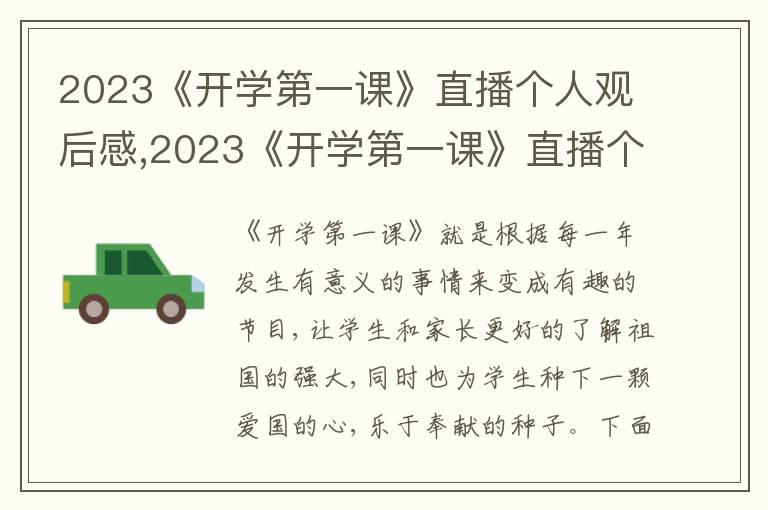 2023《开学第一课》直播个人观后感,2023《开学第一课》直播个

《开学第一课》就是根据每一年发生有意义的事情来变成有趣的节目,让学生和家长更好的了解祖国的强大,同时也为学生种下一颗爱国的心,乐于奉献的种子。下面